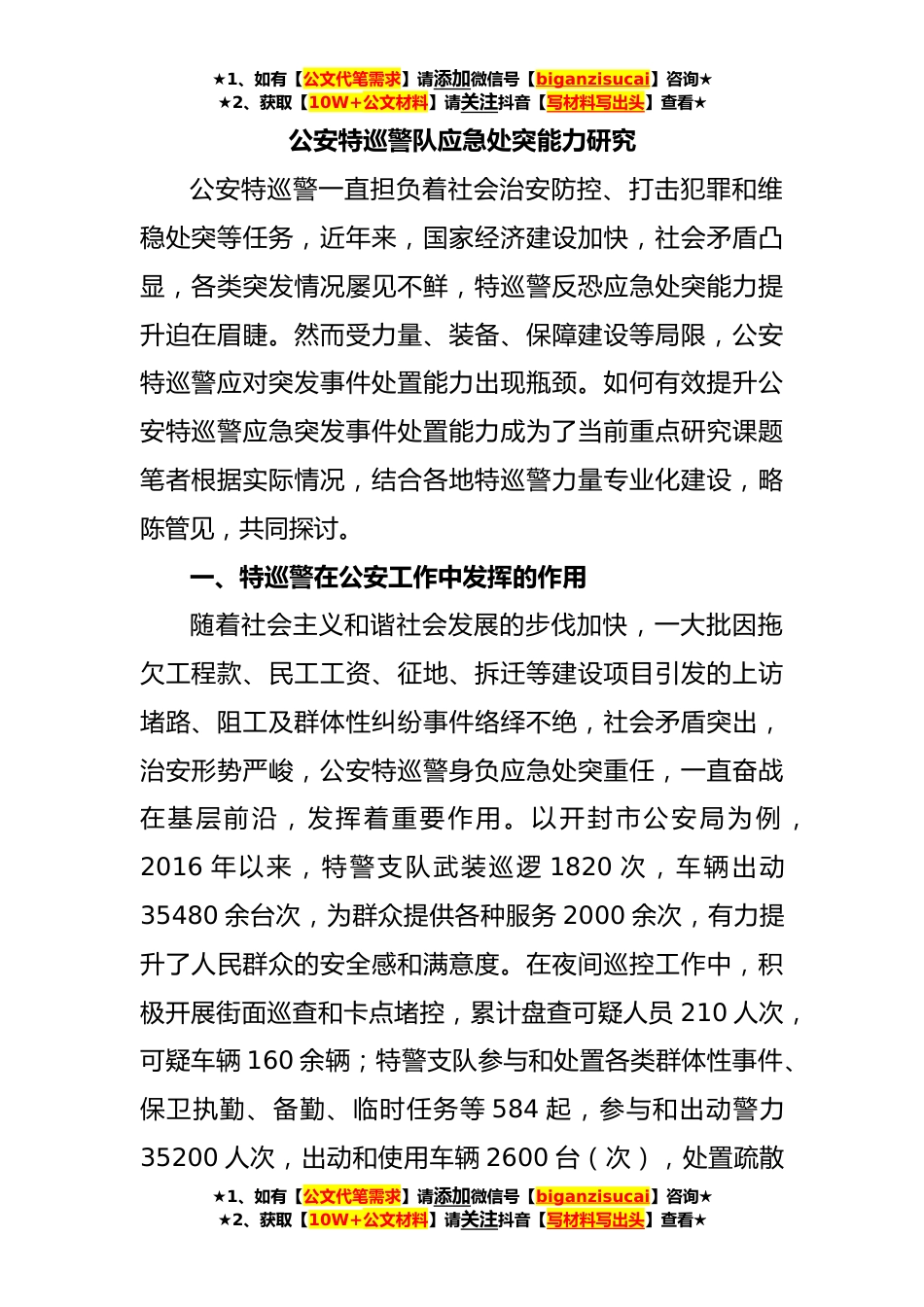 ★1、如有【公文代笔需求】请添加微信号【biganzisucai】咨询★
★2、获取【10W+公文材料】请关注抖音【写材料写出头】查看★

公安特巡警队应急处突能力研究

公安特巡警一直担负着社会治安防控、打击犯罪和维稳处突等任务，近年来，国家经济建设加快，社会矛盾凸显，各类突发情况屡见不鲜，特巡警反恐应急处突能力提升迫在眉睫。然而受力量、装备、保障建设等局限，公安特巡警应对突发事件处置能力出现瓶颈。如何有效提升公安特巡警应急突发事件处置能力成为了当前重点研究课题笔者根据实际情况，结合各地特巡警力量专业化建设，略陈管见，共同探讨。

一、特巡警在公安工作中发挥的作用

随着社会主义和谐社会发展的步伐加快，一大批因拖欠工程款、民工工资、征地、拆迁等建设项目引发的上访堵路、阻工及群体性纠纷事件络绎不绝，社会矛盾突出，治安形势严峻，公安特巡警身负应急处突重任，一直奋战在基层前沿，发挥着重要作用。以开封市公安局为例，2016 年以来，特警支队武装巡逻 1820 次，车辆出动 35480 余台次，为群众提供各种服务 2000 余次，有力提升了人民群众的安全感和满意度。在夜间巡控工作中，积极开展街面巡查和卡点堵控，累计盘查可疑人员 210 人次，可疑车辆 160 余辆；特警支队参与和处置各类群体性事件、保卫执勤、备勤、临时任务等 584 起，参与和出动警力 35200 人次，出动和使用车辆 2600 台（次），处置疏散

★1、如有【公文代笔需求】请添加微信号【biganzisucai】咨询★
★2、获取【10W+公文材料】请关注抖音【写材料写出头】查看★